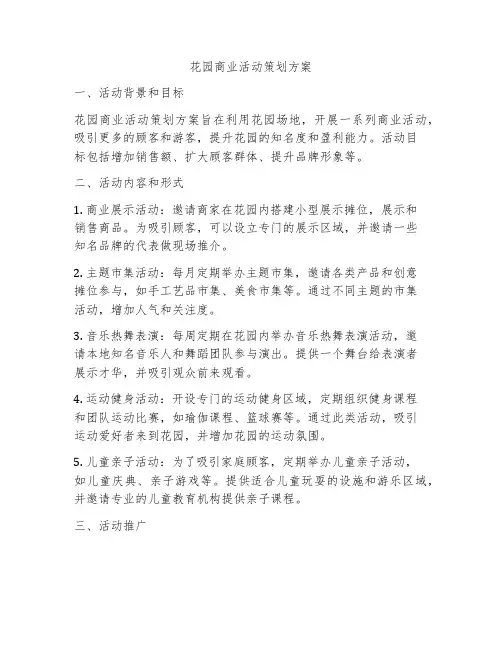 花园商业活动策划方案

一、活动背景和目标

花园商业活动策划方案旨在利用花园场地，开展一系列商业活动，吸引更多的顾客和游客，提升花园的知名度和盈利能力。活动目标包括增加销售额、扩大顾客群体、提升品牌形象等。

二、活动内容和形式

1. 商业展示活动：邀请商家在花园内搭建小型展示摊位，展示和销售商品。为吸引顾客，可以设立专门的展示区域，并邀请一些知名品牌的代表做现场推介。

2. 主题市集活动：每月定期举办主题市集，邀请各类产品和创意摊位参与，如手工艺品市集、美食市集等。通过不同主题的市集活动，增加人气和关注度。

3. 音乐热舞表演：每周定期在花园内举办音乐热舞表演活动，邀请本地知名音乐人和舞蹈团队参与演出。提供一个舞台给表演者展示才华，并吸引观众前来观看。

4. 运动健身活动：开设专门的运动健身区域，定期组织健身课程和团队运动比赛，如瑜伽课程、篮球赛等。通过此类活动，吸引运动爱好者来到花园，并增加花园的运动氛围。

5. 儿童亲子活动：为了吸引家庭顾客，定期举办儿童亲子活动，如儿童庆典、亲子游戏等。提供适合儿童玩耍的设施和游乐区域，并邀请专业的儿童教育机构提供亲子课程。

三、活动推广